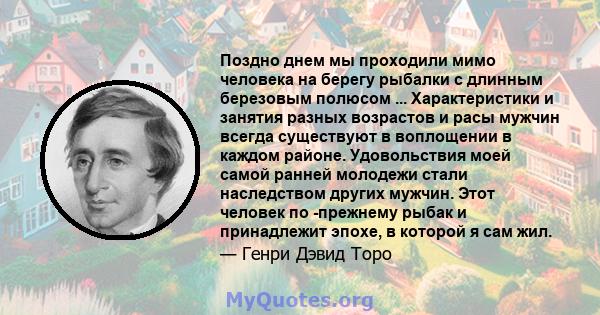 Поздно днем мы проходили мимо человека на берегу рыбалки с длинным березовым полюсом ... Характеристики и занятия разных возрастов и расы мужчин всегда существуют в воплощении в каждом районе. Удовольствия моей самой ранней молодежи стали наследством других мужчин. Этот человек по -прежнему рыбак и принадлежит эпохе, в которой я сам жил.
— Генри Дэвид Торо

MyQuotes.org